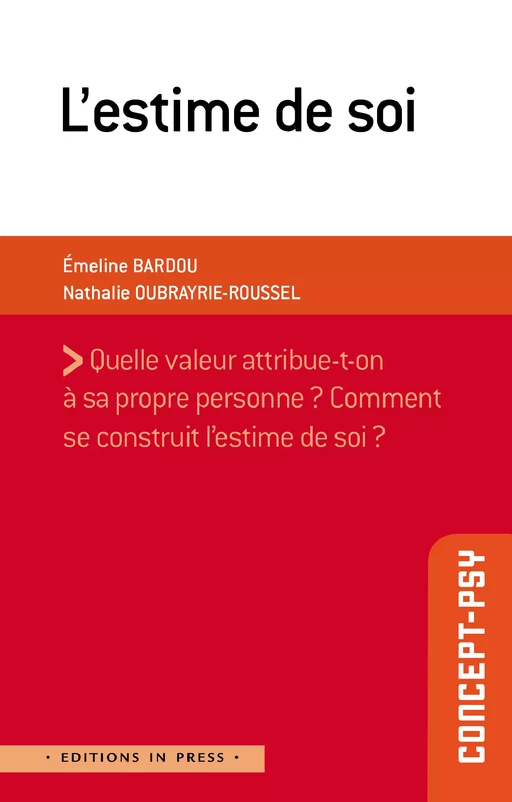 L'estime de soi

Émeline BARDOU
Nathalie OUBRAYRIE-ROUSSEL

> Quelle valeur attribue-t-on à sa propre personne ? Comment se construit l'estime de soi ?

CONCEPT-PSY

• EDITIONS IN PRESS •